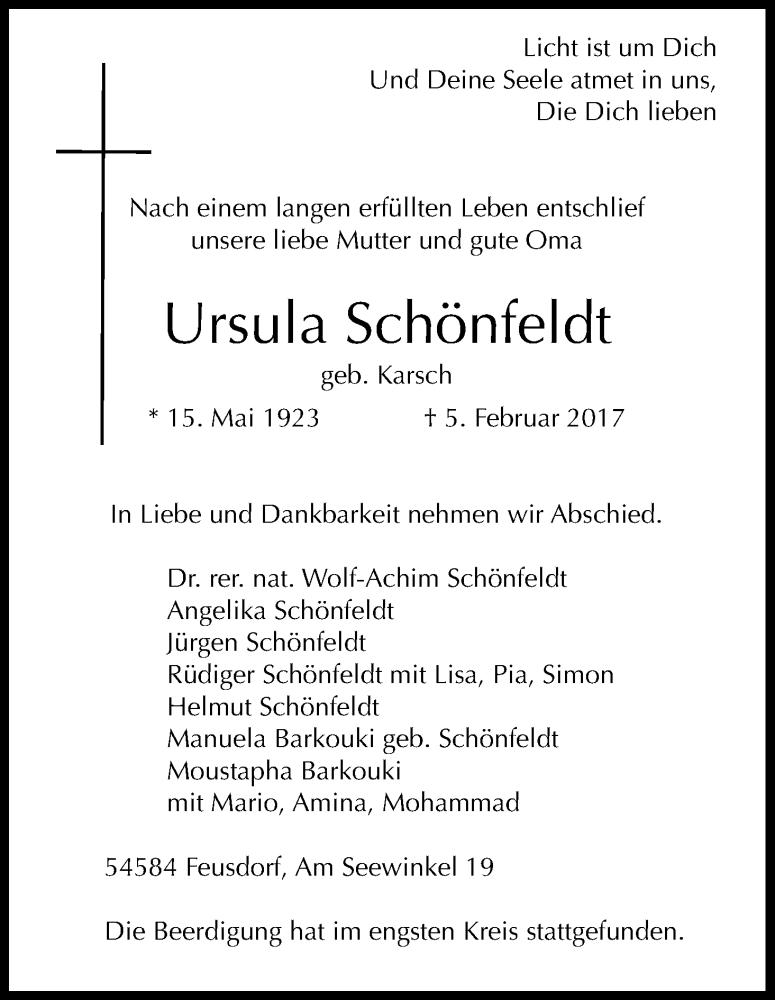 Licht ist um Dich
Und Deine Seele atmet in uns,
Die Dich lieben

Nach einem langen erfüllten Leben entschlief
unsere liebe Mutter und gute Oma

Ursula Schönfeldt

geb. Karsch

* 15. Mai 1923 † 5. Februar 2017

In Liebe und Dankbarkeit nehmen wir Abschied.

Dr. rer. nat. Wolf-Achim Schönfeldt
Angelika Schönfeldt
Jürgen Schönfeldt
Rüdiger Schönfeldt mit Lisa, Pia, Simon
Helmut Schönfeldt
Manuela Barkouki geb. Schönfeldt
Moustapha Barkouki
mit Mario, Amina, Mohammad

54584 Feusdorf, Am Seewinkel 19

Die Beerdigung hat im engsten Kreis stattgefunden.